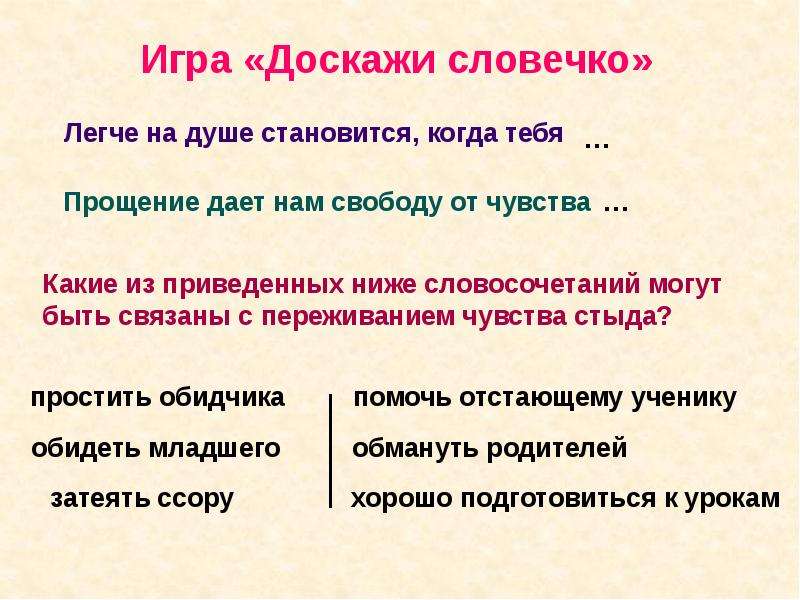 Игра «Доскажи словечко»

Легче на душе становится, когда тебя …

Прощение дает нам свободу от чувства …

Какие из приведенных ниже словосочетаний могут быть связаны с переживанием чувства стыда?

простить обидчика
обидеть младшего
затеять ссору

помочь отстающему ученику
обмануть родителей
хорошо подготовиться к урокам